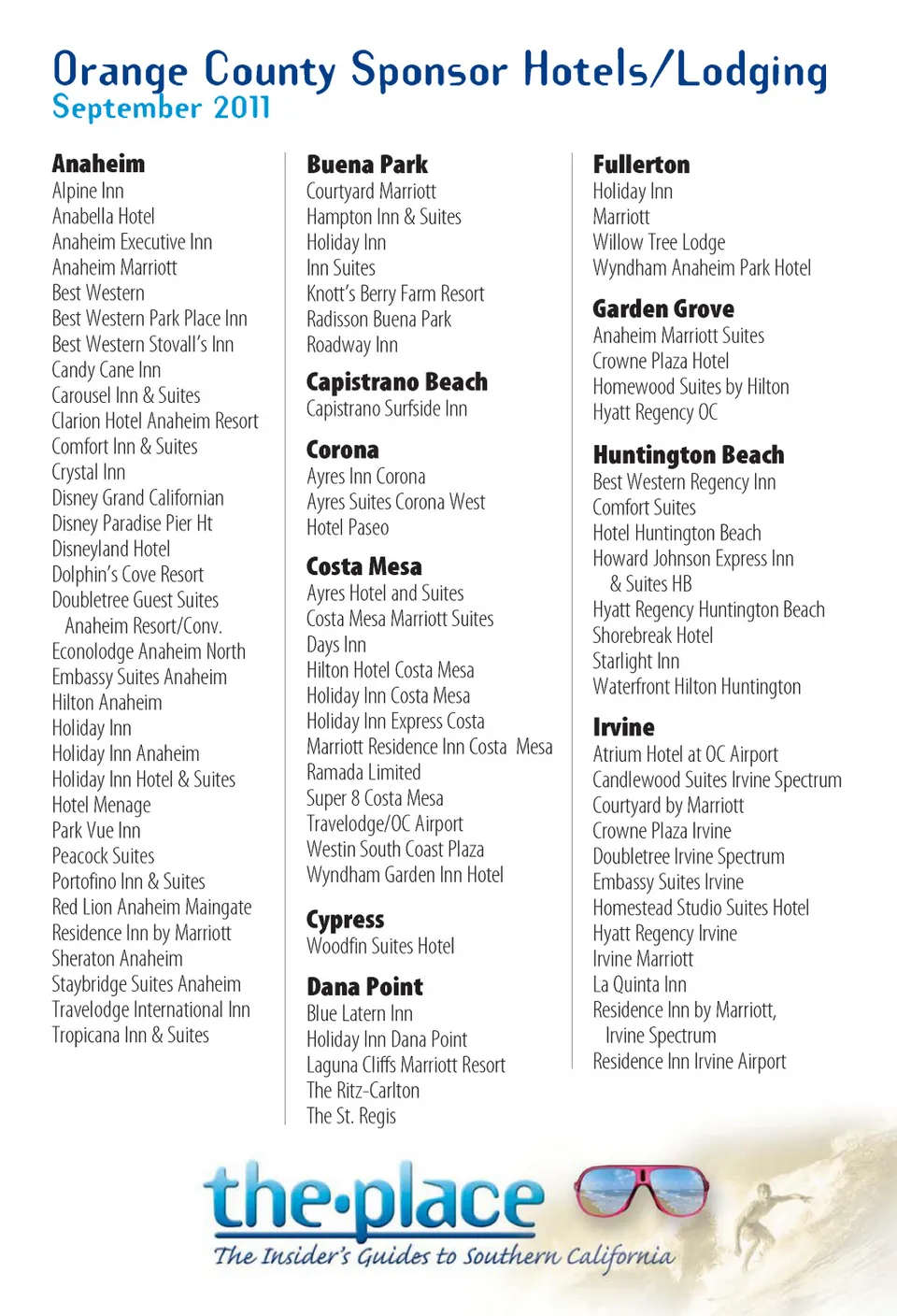 Orange County Sponsor Hotels/Lodging
September 2011

Anaheim
Alpine Inn
Anabella Hotel
Anaheim Executive Inn
Anaheim Marriott
Best Western
Best Western Park Place Inn
Best Western Stovall's Inn
Candy Cane Inn
Carousel Inn & Suites
Clarion Hotel Anaheim Resort
Comfort Inn & Suites
Crystal Inn
Disney Grand Californian
Disney Paradise Pier Ht
Disneyland Hotel
Dolphin's Cove Resort
Doubletree Guest Suites Anaheim Resort/Conv.
Econolodge Anaheim North
Embassy Suites Anaheim
Hilton Anaheim
Holiday Inn
Holiday Inn Anaheim
Holiday Inn Hotel & Suites
Hotel Menage
Park Vue Inn
Peacock Suites
Portofino Inn & Suites
Red Lion Anaheim Maingate
Residence Inn by Marriott
Sheraton Anaheim
Staybridge Suites Anaheim
Travelodge International Inn
Tropicana Inn & Suites

Buena Park
Courtyard Marriott
Hampton Inn & Suites
Holiday Inn
Inn Suites
Knott's Berry Farm Resort
Radisson Buena Park
Roadway Inn

Capistrano Beach
Capistrano Surfside Inn

Corona
Ayres Inn Corona
Ayres Suites Corona West
Hotel Paseo

Costa Mesa
Ayres Hotel and Suites
Costa Mesa Marriott Suites
Days Inn
Hilton Hotel Costa Mesa
Holiday Inn Costa Mesa
Holiday Inn Express Costa
Marriott Residence Inn Costa Mesa
Ramada Limited
Super 8 Costa Mesa
Travelodge/OC Airport
Westin South Coast Plaza
Wyndham Garden Inn Hotel

Cypress
Woodfin Suites Hotel

Dana Point
Blue Latern Inn
Holiday Inn Dana Point
Laguna Cliffs Marriott Resort
The Ritz-Carlton
The St. Regis

Fullerton
Holiday Inn
Marriott
Willow Tree Lodge
Wyndham Anaheim Park Hotel

Garden Grove
Anaheim Marriott Suites
Crowne Plaza Hotel
Homewood Suites by Hilton
Hyatt Regency OC

Huntington Beach
Best Western Regency Inn
Comfort Suites
Hotel Huntington Beach
Howard Johnson Express Inn & Suites HB
Hyatt Regency Huntington Beach
Shorebreak Hotel
Starlight Inn
Waterfront Hilton Huntington

Irvine
Atrium Hotel at OC Airport
Candlewood Suites Irvine Spectrum
Courtyard by Marriott
Crowne Plaza Irvine
Doubletree Irvine Spectrum
Embassy Suites Irvine
Homestead Studio Suites Hotel
Hyatt Regency Irvine
Irvine Marriott
La Quinta Inn
Residence Inn by Marriott, Irvine Spectrum
Residence Inn Irvine Airport

the·place
The Insider's Guides to Southern California